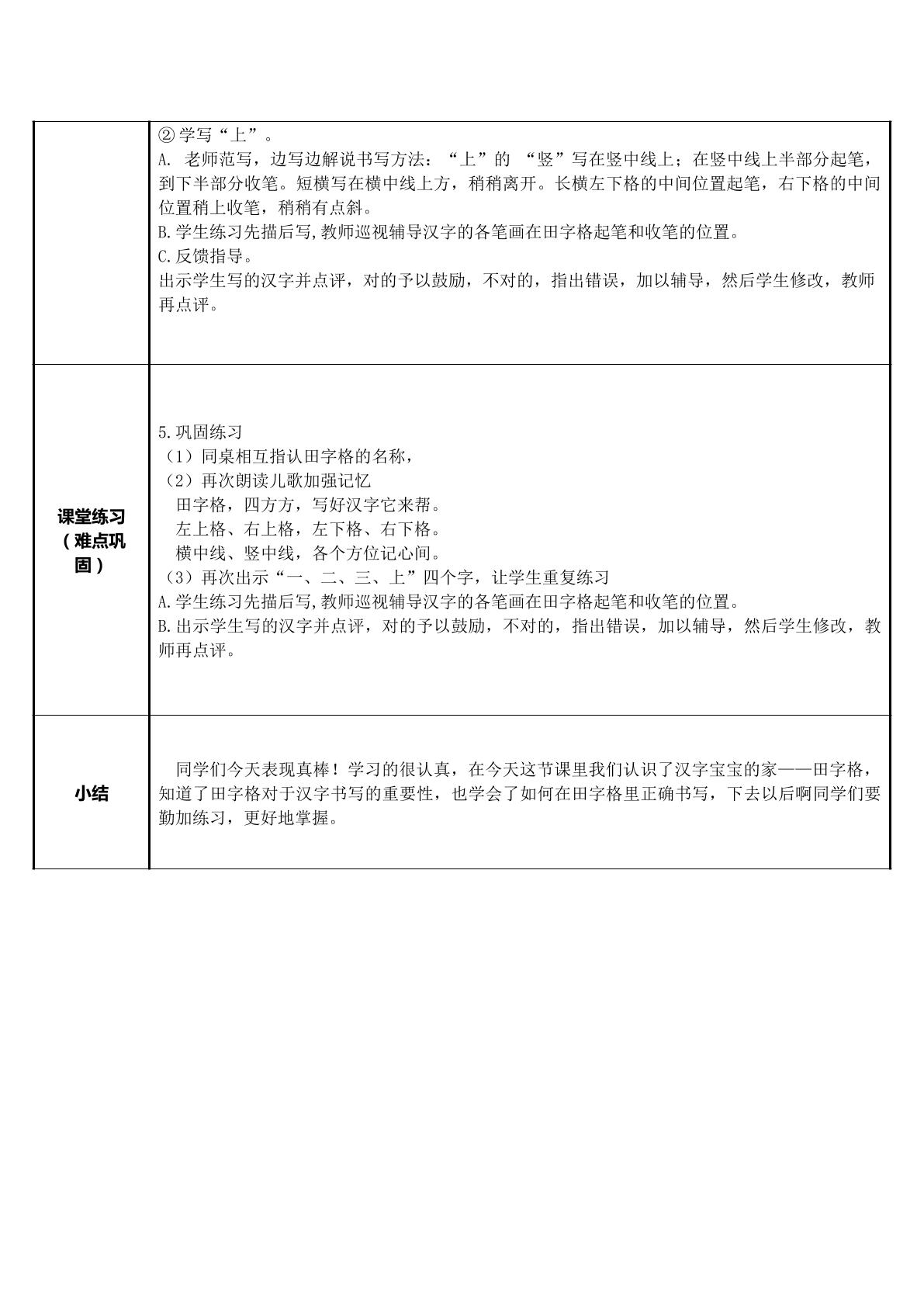 | | ②学写“上”。<br>A.老师范写，边写边解说书写方法：“上”的“竖”写在竖中线上；在竖中线上半部分起笔，到下半部分收笔。短横写在横中线上方，稍稍离开。长横左下格的中间位置起笔，右下格的中间位置稍上收笔，稍稍有点斜。<br>B.学生练习先描后写,教师巡视辅导汉字的各笔画在田字格起笔和收笔的位置。<br>C.反馈指导。<br>出示学生写的汉字并点评，对的予以鼓励，不对的，指出错误，加以辅导，然后学生修改，教师再点评。 |
|---|---|
| 课堂练习（难点巩固） | 5.巩固练习<br>（1）同桌相互指认田字格的名称，<br>（2）再次朗读儿歌加强记忆<br>田字格，四方方，写好汉字它来帮。<br>左上格、右上格，左下格、右下格。<br>横中线、竖中线，各个方位记心间。<br>（3）再次出示“一、二、三、上”四个字，让学生重复练习<br>A.学生练习先描后写,教师巡视辅导汉字的各笔画在田字格起笔和收笔的位置。<br>B.出示学生写的汉字并点评，对的予以鼓励，不对的，指出错误，加以辅导，然后学生修改，教师再点评。 |
| 小结 | 同学们今天表现真棒！学习的很认真，在今天这节课里我们认识了汉字宝宝的家——田字格，知道了田字格对于汉字书写的重要性，也学会了如何在田字格里正确书写，下去以后啊同学们要勤加练习，更好地掌握。 |